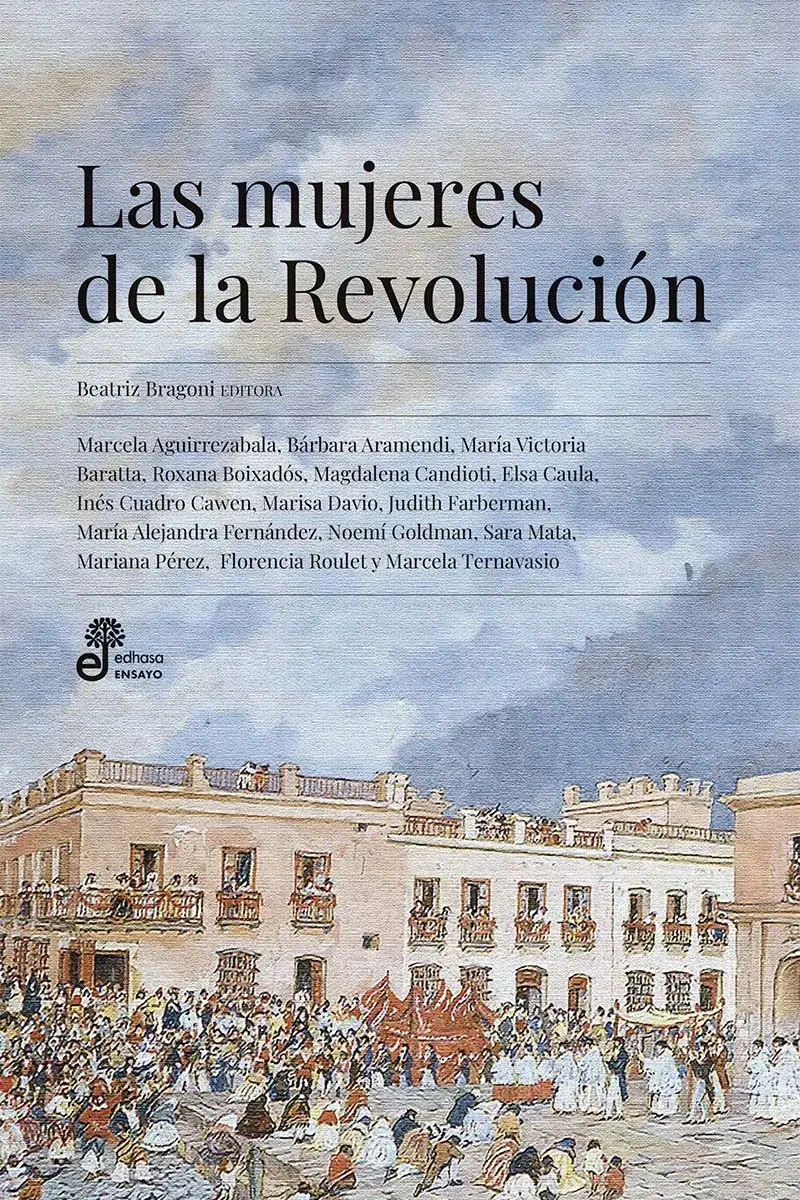 Las mujeres de la Revolución

Beatriz Bragoni EDITORA

Marcela Aguirrezabala, Bárbara Aramendi, María Victoria Baratta, Roxana Boixadós, Magdalena Candioti, Elsa Caula, Inés Cuadro Cawen, Marisa Davio, Judith Farberman, María Alejandra Fernández, Noemí Goldman, Sara Mata, Mariana Pérez, Florencia Roulet y Marcela Ternavasio

edhasa
ENSAYO